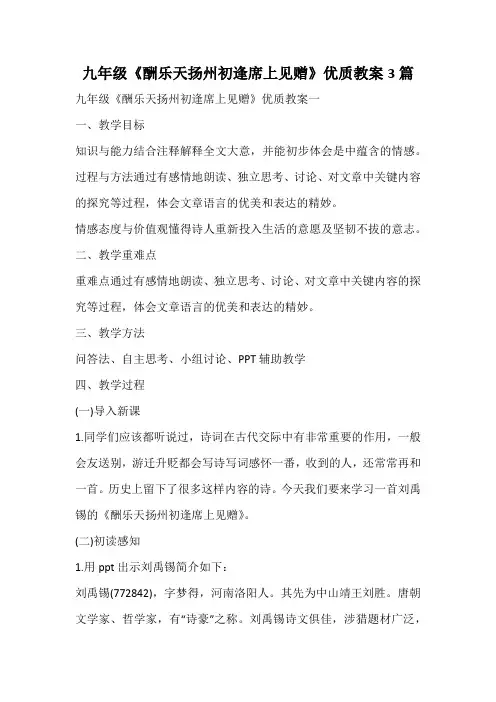 九年级《酬乐天扬州初逢席上见赠》优质教案3篇

九年级《酬乐天扬州初逢席上见赠》优质教案一

一、教学目标

知识与能力结合注释解释全文大意，并能初步体会是中蕴含的情感。

过程与方法通过有感情地朗读、独立思考、讨论、对文章中关键内容的探究等过程，体会文章语言的优美和表达的精妙。

情感态度与价值观懂得诗人重新投入生活的意愿及坚韧不拔的意志。

二、教学重难点

重难点通过有感情地朗读、独立思考、讨论、对文章中关键内容的探究等过程，体会文章语言的优美和表达的精妙。

三、教学方法

问答法、自主思考、小组讨论、PPT辅助教学

四、教学过程

(一)导入新课

1.同学们应该都听说过，诗词在古代交际中有非常重要的作用，一般会友送别，游迁升贬都会写诗写词感怀一番，收到的人，还常常再和一首。历史上留下了很多这样内容的诗。今天我们要来学习一首刘禹锡的《酬乐天扬州初逢席上见赠》。

(二)初读感知

1.用ppt出示刘禹锡简介如下：

刘禹锡(772842)，字梦得，河南洛阳人。其先为中山靖王刘胜。唐朝文学家、哲学家，有“诗豪”之称。刘禹锡诗文俱佳，涉猎题材广泛，